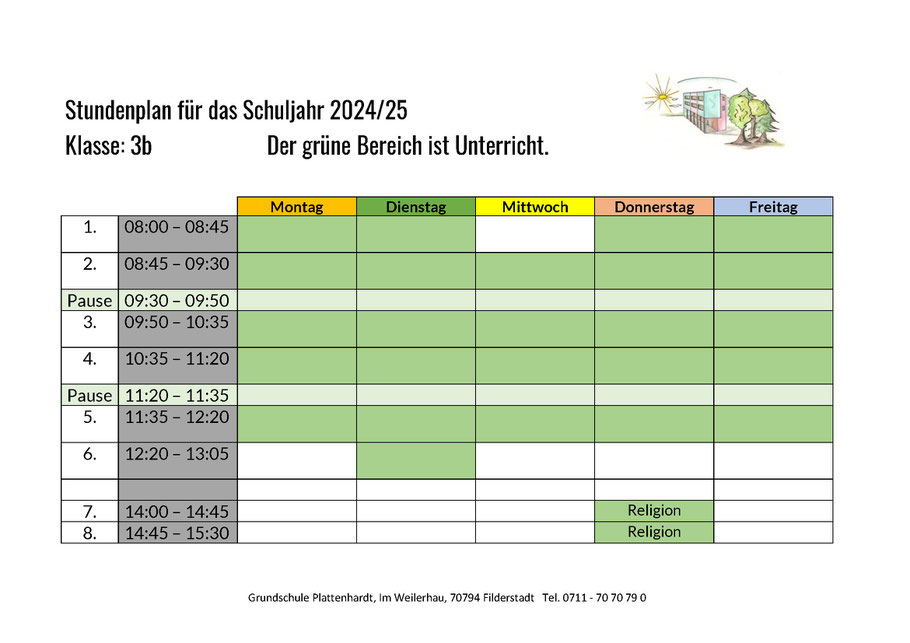 Stundenplan für das Schuljahr 2024/25
Klasse: 3b Der grüne Bereich ist Unterricht.

| | | Montag | Dienstag | Mittwoch | Donnerstag | Freitag |
|---|---|---|---|---|---|---|
| 1. | 08:00 – 08:45 | | | | | |
| 2. | 08:45 – 09:30 | | | | | |
| Pause | 09:30 – 09:50 | | | | | |
| 3. | 09:50 – 10:35 | | | | | |
| 4. | 10:35 – 11:20 | | | | | |
| Pause | 11:20 – 11:35 | | | | | |
| 5. | 11:35 – 12:20 | | | | | |
| 6. | 12:20 – 13:05 | | | | | |
| | | | | | | |
| 7. | 14:00 – 14:45 | | | | Religion | |
| 8. | 14:45 – 15:30 | | | | Religion | |

Grundschule Plattenhardt, Im Weilerhau, 70794 Filderstadt Tel. 0711 - 70 70 79 0